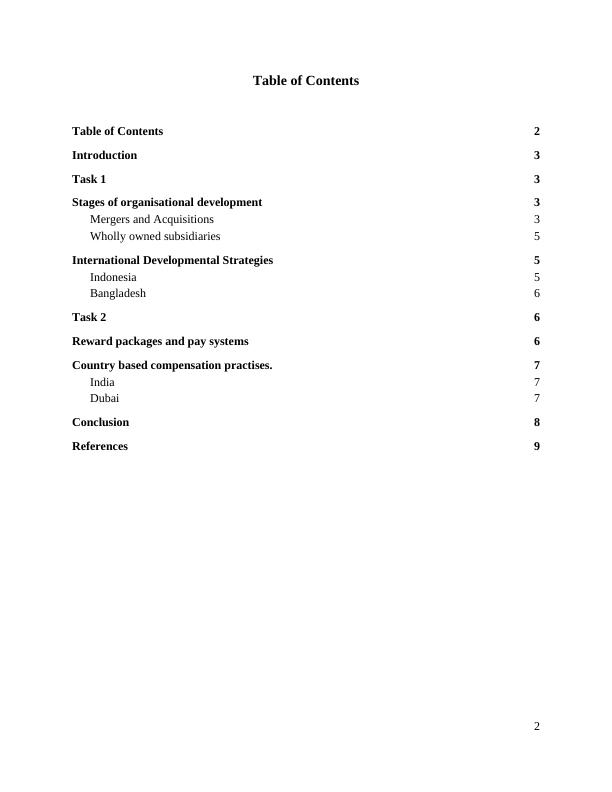 Table of Contents

Table of Contents 2

Introduction 3

Task 1 3

Stages of organisational development 3
Mergers and Acquisitions 3
Wholly owned subsidiaries 5

International Developmental Strategies 5
Indonesia 5
Bangladesh 6

Task 2 6

Reward packages and pay systems 6

Country based compensation practises. 7
India 7
Dubai 7

Conclusion 8

References 9

2